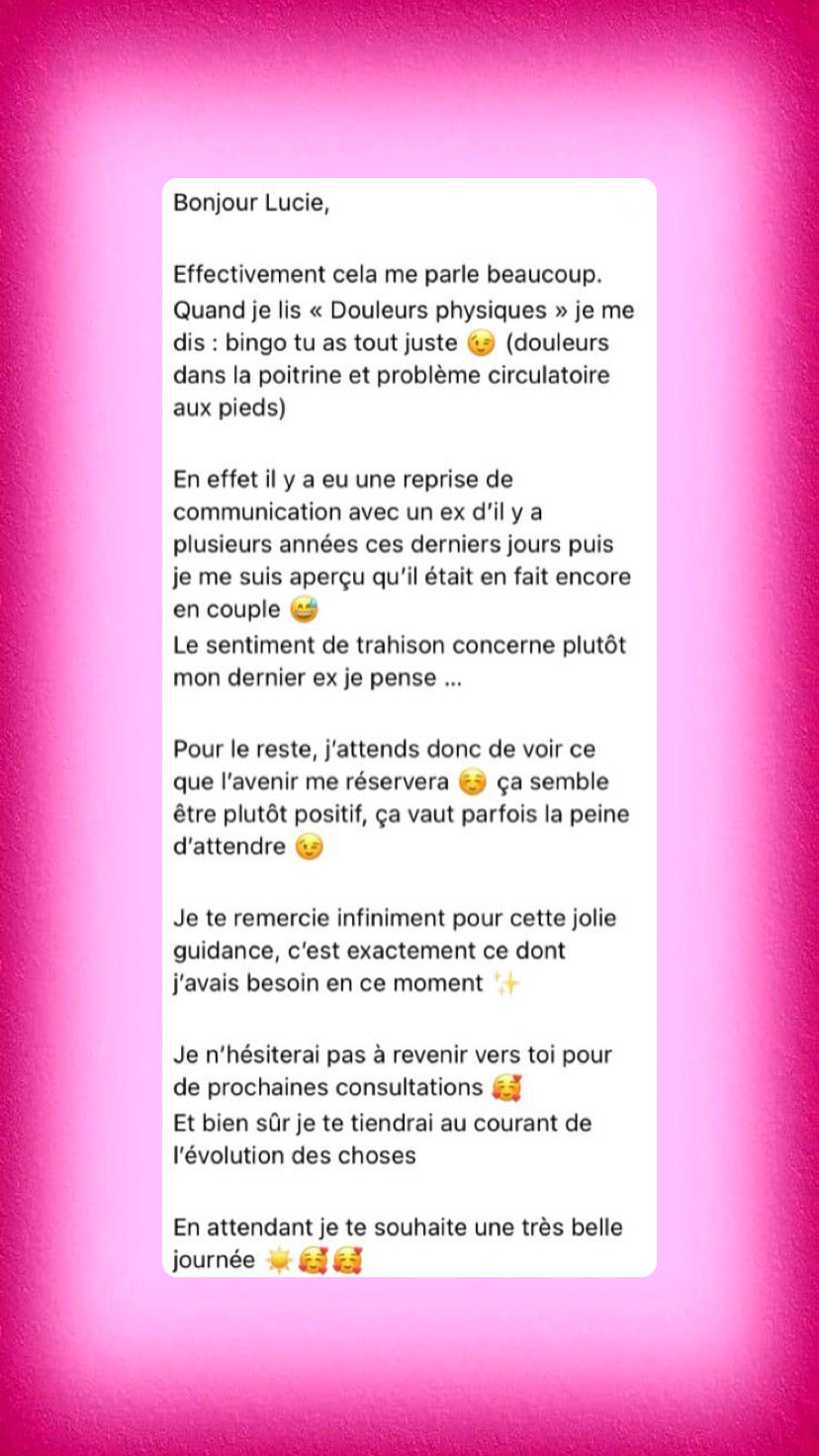 Bonjour Lucie,

Effectivement cela me parle beaucoup.
Quand je lis « Douleurs physiques » je me dis : bingo tu as tout juste 😉 (douleurs dans la poitrine et problème circulatoire aux pieds)

En effet il y a eu une reprise de communication avec un ex d'il y a plusieurs années ces derniers jours puis je me suis aperçu qu'il était en fait encore en couple 😅
Le sentiment de trahison concerne plutôt mon dernier ex je pense ...

Pour le reste, j'attends donc de voir ce que l'avenir me réservera ☺️ ça semble être plutôt positif, ça vaut parfois la peine d'attendre 😉

Je te remercie infiniment pour cette jolie guidance, c'est exactement ce dont j'avais besoin en ce moment ✨

Je n'hésiterai pas à revenir vers toi pour de prochaines consultations 🥰
Et bien sûr je te tiendrai au courant de l'évolution des choses

En attendant je te souhaite une très belle journée ☀️🥰🥰